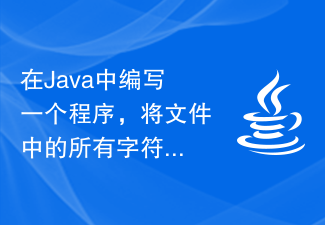 在Java中编写一个程序，将文件中的所有字符...